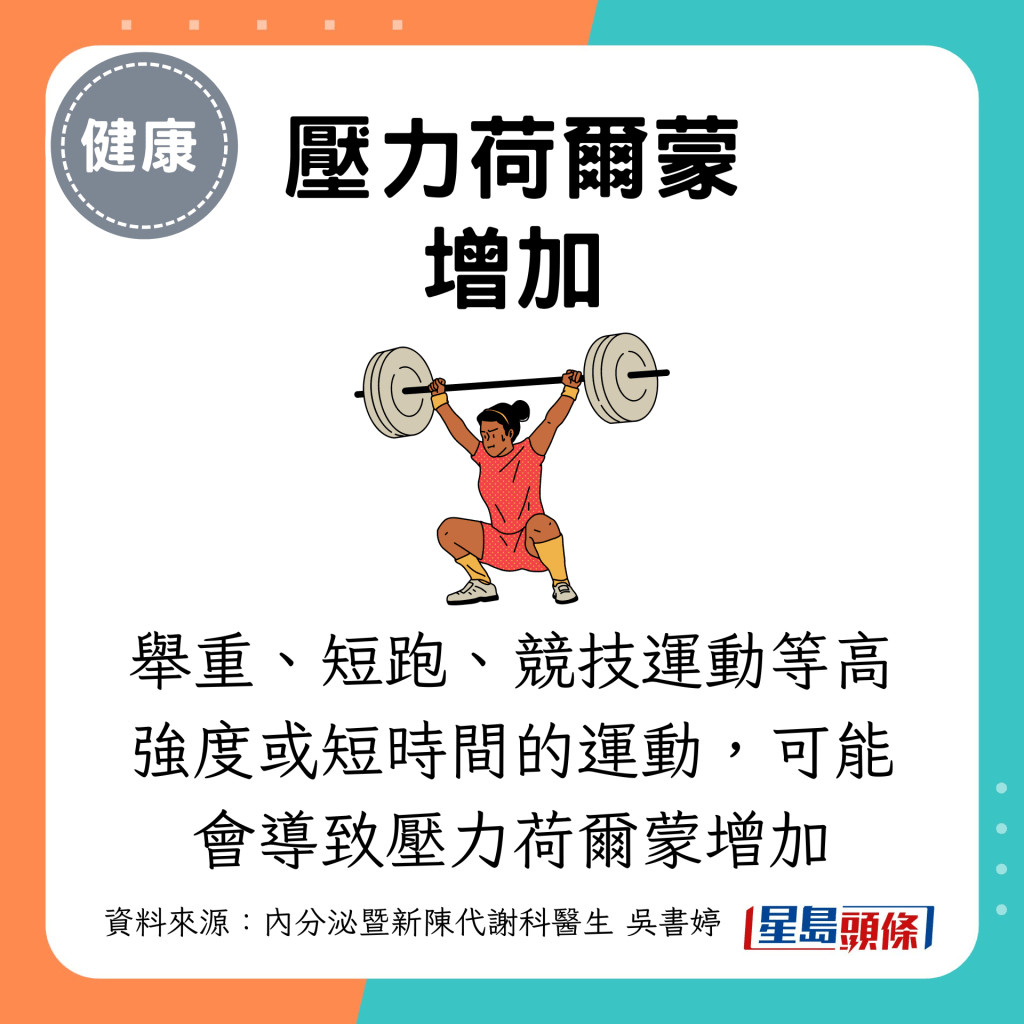 健康

壓力荷爾蒙
增加

舉重、短跑、競技運動等高強度或短時間的運動，可能會導致壓力荷爾蒙增加

資料來源：內分泌暨新陳代謝科醫生 吳書婷

星島頭條